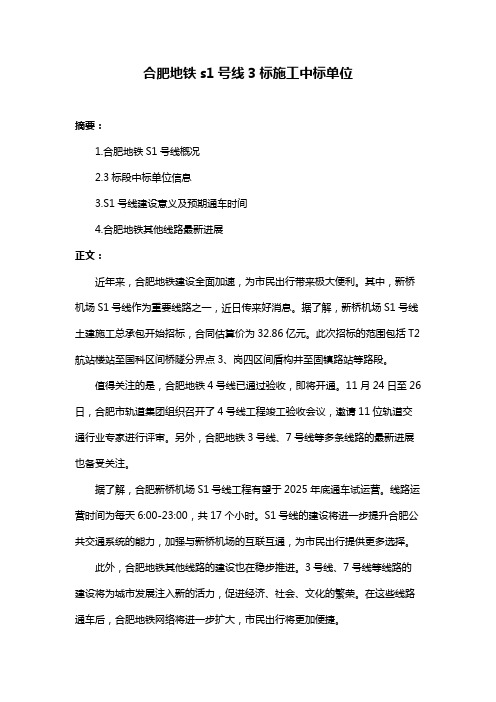 合肥地铁 s1 号线 3 标施工中标单位

摘要：

1.合肥地铁 S1 号线概况

2.3 标段中标单位信息

3.S1 号线建设意义及预期通车时间

4.合肥地铁其他线路最新进展

正文：

近年来，合肥地铁建设全面加速，为市民出行带来极大便利。其中，新桥机场 S1 号线作为重要线路之一，近日传来好消息。据了解，新桥机场 S1 号线土建施工总承包开始招标，合同估算价为 32.86 亿元。此次招标的范围包括 T2 航站楼站至国科区间桥隧分界点 3、岗四区间盾构井至固镇路站等路段。

值得关注的是，合肥地铁 4 号线已通过验收，即将开通。11 月 24 日至 26 日，合肥市轨道集团组织召开了 4 号线工程竣工验收会议，邀请 11 位轨道交通行业专家进行评审。另外，合肥地铁 3 号线、7 号线等多条线路的最新进展也备受关注。

据了解，合肥新桥机场 S1 号线工程有望于 2025 年底通车试运营。线路运营时间为每天 6:00-23:00，共 17 个小时。S1 号线的建设将进一步提升合肥公共交通系统的能力，加强与新桥机场的互联互通，为市民出行提供更多选择。

此外，合肥地铁其他线路的建设也在稳步推进。3 号线、7 号线等线路的建设将为城市发展注入新的活力，促进经济、社会、文化的繁荣。在这些线路通车后，合肥地铁网络将进一步扩大，市民出行将更加便捷。